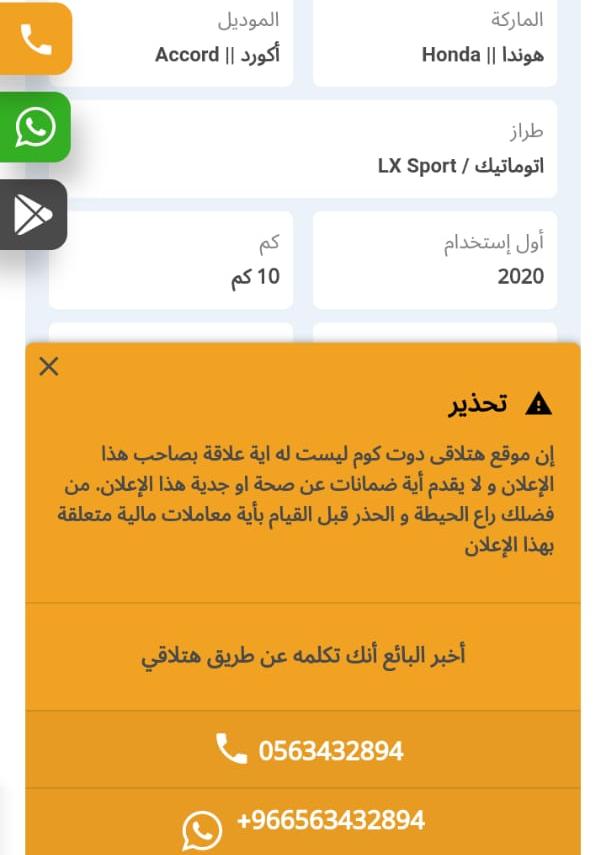 الماركة
هوندا || Honda

الموديل
أكورد || Accord

طراز
اتوماتيك / LX Sport

أول إستخدام
2020

كم
10 كم

تحذير

إن موقع هتلاقى دوت كوم ليست له اية علاقة بصاحب هذا الإعلان و لا يقدم أية ضمانات عن صحة او جدية هذا الإعلان. من فضلك راع الحيطة و الحذر قبل القيام بأية معاملات مالية متعلقة بهذا الإعلان

أخبر البائع أنك تكلمه عن طريق هتلاقي

0563432894

+966563432894